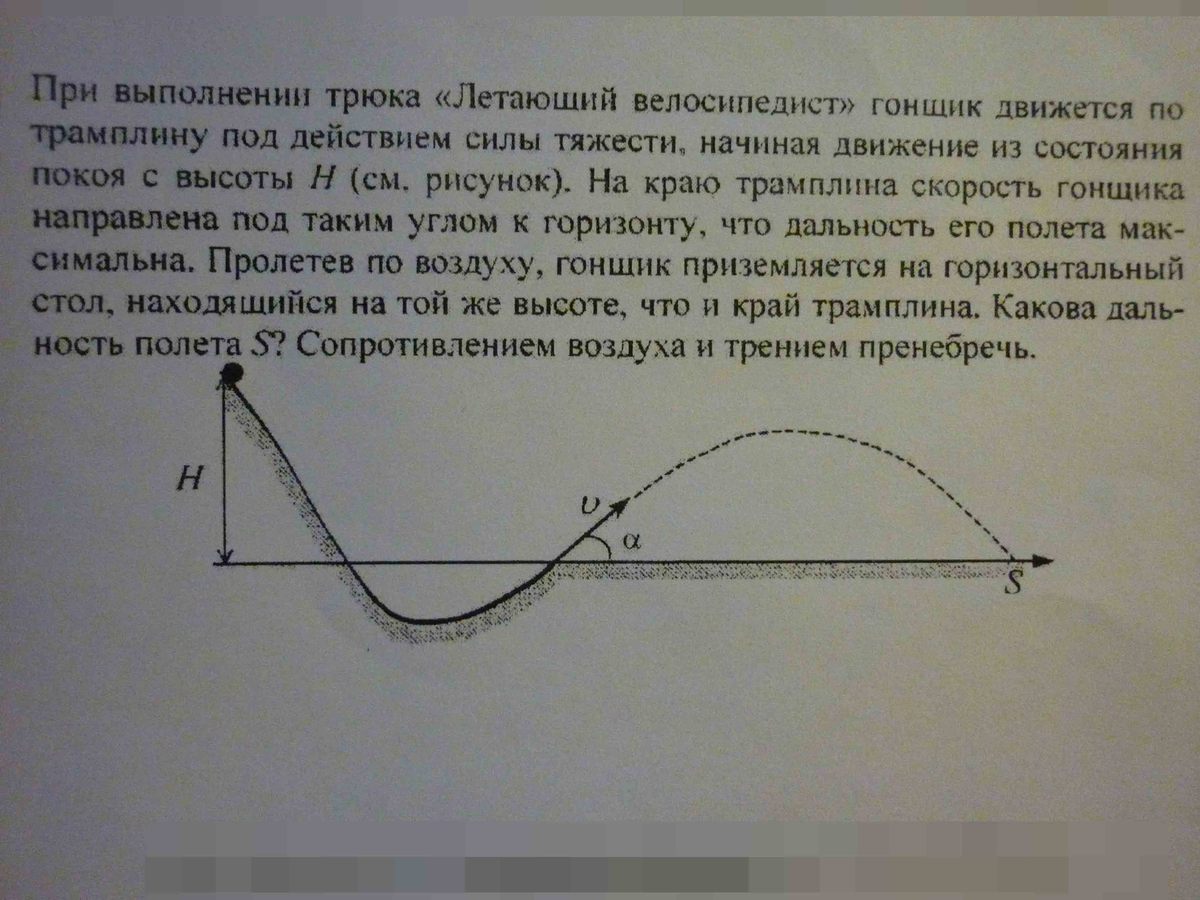 При выполнении трюка «Летающий велосипедист» гонщик движется по трамплину под действием силы тяжести, начиная движение из состояния покоя с высоты H (см. рисунок). На краю трамплина скорость гонщика направлена под таким углом к горизонту, что дальность его полета максимальна. Пролетев по воздуху, гонщик приземляется на горизонтальный стол, находящийся на той же высоте, что и край трамплина. Какова дальность полета S? Сопротивлением воздуха и трением пренебречь.

H

υ

α

S